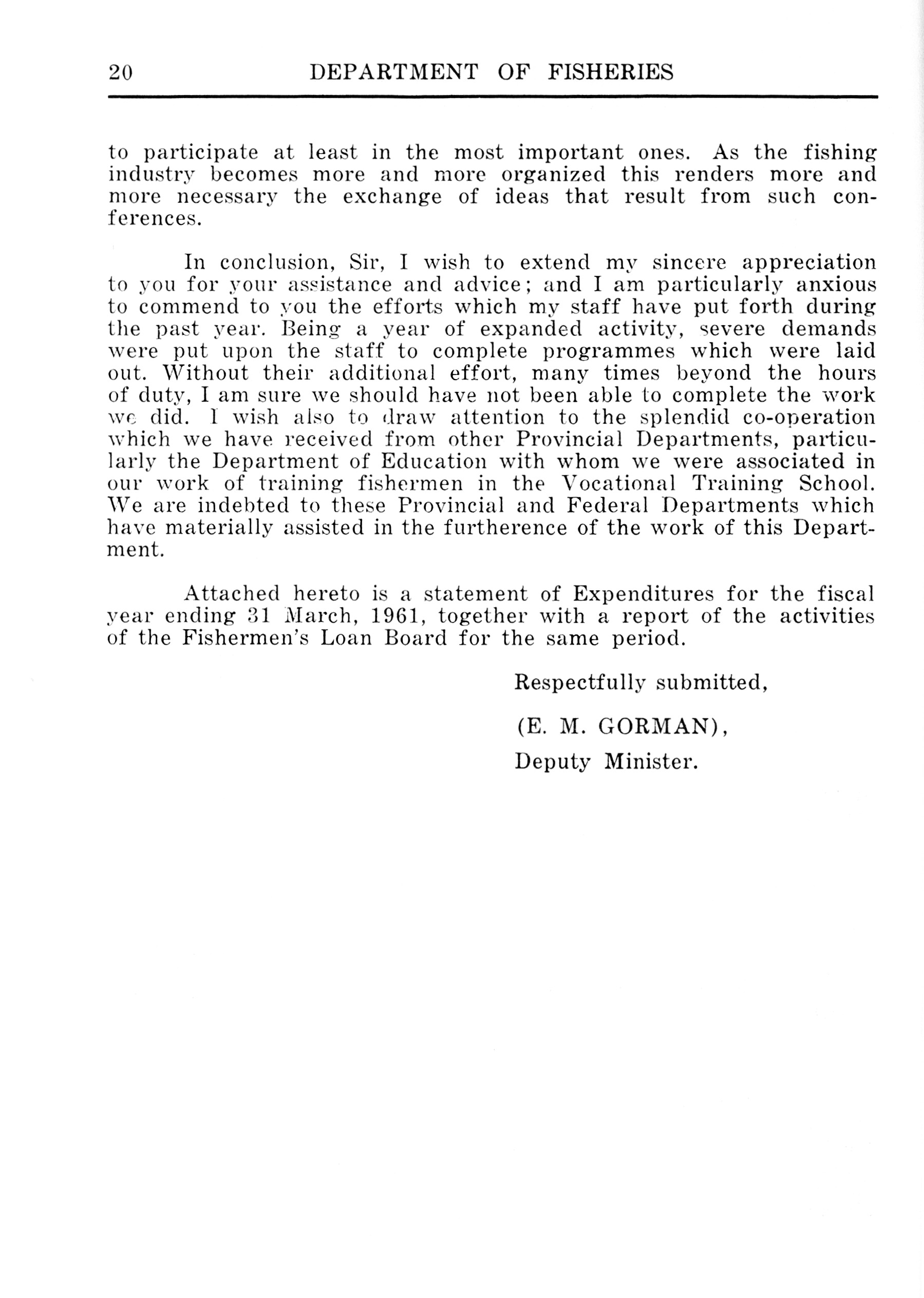 20 DEPARTMENT OF FISHERIES

to participate at least in the most important ones. As the fishing industry becomes more and more organized this renders more and more necessary the exchange of ideas that result from such conferences.

In conclusion, Sir, I wish to extend my sincere appreciation to you for your assistance and advice; and I am particularly anxious to commend to you the efforts which my staff have put forth during the past year. Being a year of expanded activity, severe demands were put upon the staff to complete programmes which were laid out. Without their additional effort, many times beyond the hours of duty, I am sure we should have not been able to complete the work we did. I wish also to draw attention to the splendid co-operation which we have received from other Provincial Departments, particularly the Department of Education with whom we were associated in our work of training fishermen in the Vocational Training School. We are indebted to these Provincial and Federal Departments which have materially assisted in the furtherence of the work of this Department.

Attached hereto is a statement of Expenditures for the fiscal year ending 31 March, 1961, together with a report of the activities of the Fishermen's Loan Board for the same period.

Respectfully submitted,

(E. M. GORMAN),

Deputy Minister.